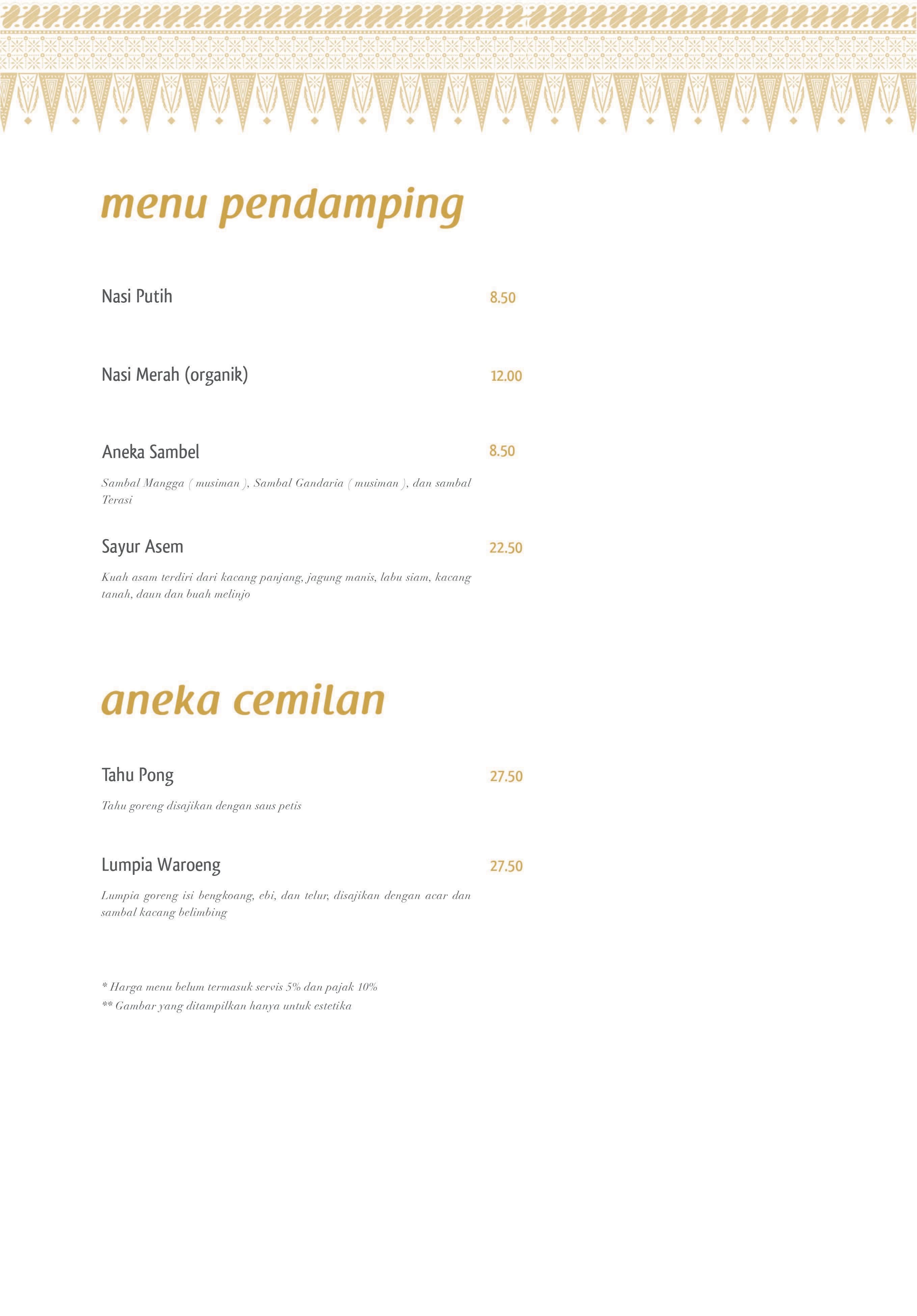 menu pendamping

Nasi Putih 8.50

Nasi Merah (organik) 12.00

Aneka Sambel 8.50

Sambal Mangga ( musiman ), Sambal Gandaria ( musiman ), dan sambal Terasi

Sayur Asem 22.50

Kuah asam terdiri dari kacang panjang, jagung manis, labu siam, kacang tanah, daun dan buah melinjo

aneka cemilan

Tahu Pong 27.50

Tahu goreng disajikan dengan saus petis

Lumpia Waroeng 27.50

Lumpia goreng isi bengkoang, ebi, dan telur, disajikan dengan acar dan sambal kacang belimbing

* Harga menu belum termasuk servis 5% dan pajak 10%
** Gambar yang ditampilkan hanya untuk estetika